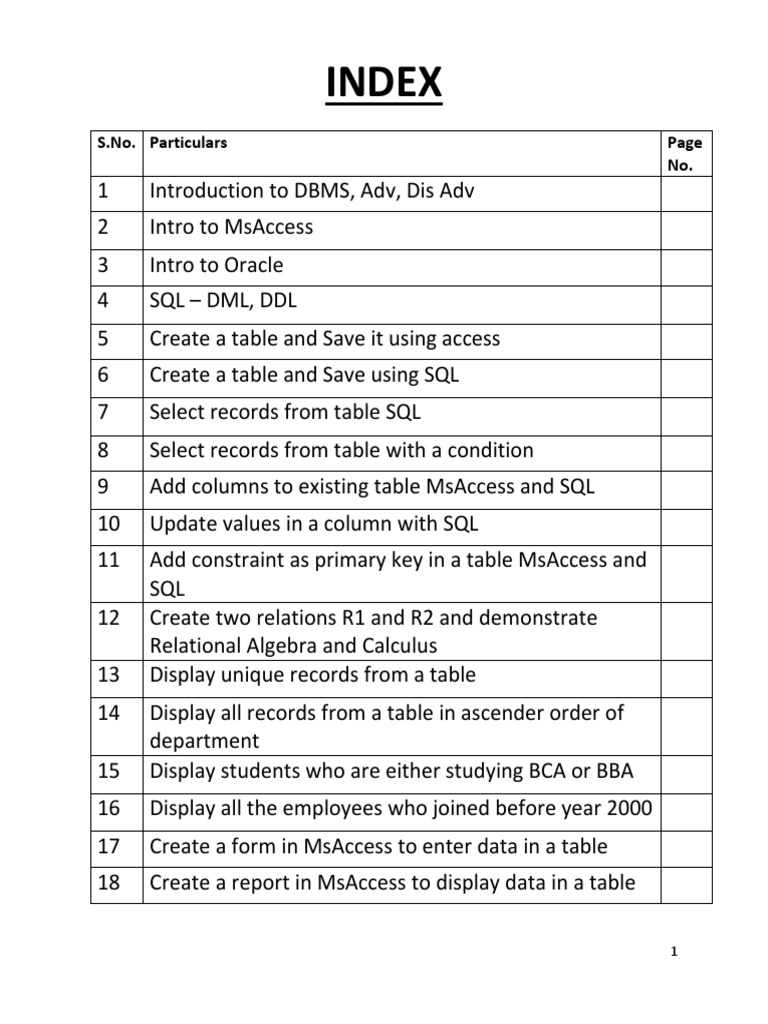 INDEX

| S.No. | Particulars | Page No. |
|---|---|---|
| 1 | Introduction to DBMS, Adv, Dis Adv | |
| 2 | Intro to MsAccess | |
| 3 | Intro to Oracle | |
| 4 | SQL – DML, DDL | |
| 5 | Create a table and Save it using access | |
| 6 | Create a table and Save using SQL | |
| 7 | Select records from table SQL | |
| 8 | Select records from table with a condition | |
| 9 | Add columns to existing table MsAccess and SQL | |
| 10 | Update values in a column with SQL | |
| 11 | Add constraint as primary key in a table MsAccess and SQL | |
| 12 | Create two relations R1 and R2 and demonstrate Relational Algebra and Calculus | |
| 13 | Display unique records from a table | |
| 14 | Display all records from a table in ascender order of department | |
| 15 | Display students who are either studying BCA or BBA | |
| 16 | Display all the employees who joined before year 2000 | |
| 17 | Create a form in MsAccess to enter data in a table | |
| 18 | Create a report in MsAccess to display data in a table | |

1